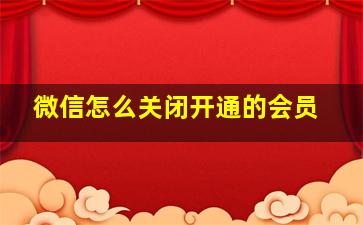 微信怎么关闭开通的会员